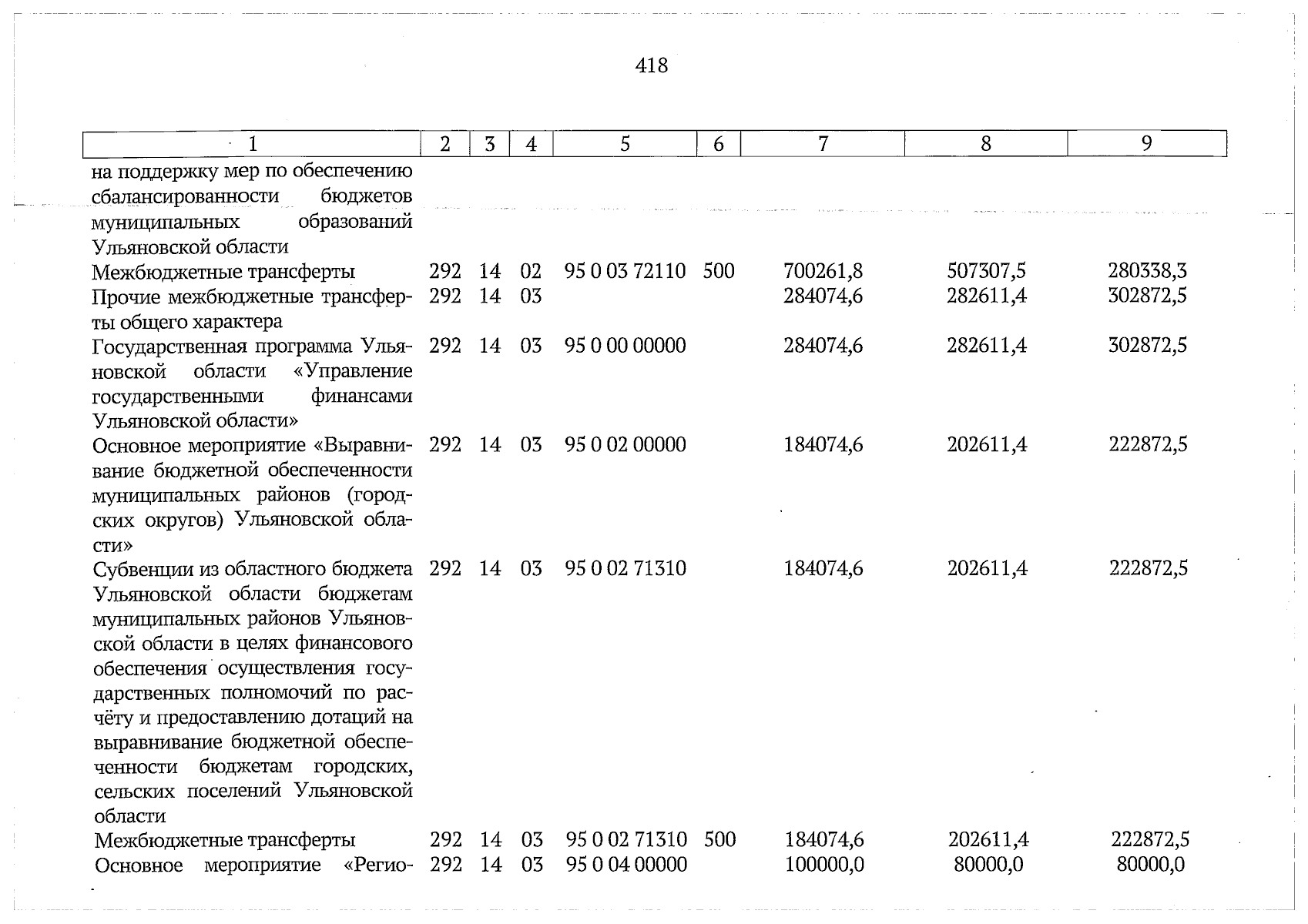 418

| 1 | 2 | 3 | 4 | 5 | 6 | 7 | 8 | 9 |
|---|---|---|---|---|---|---|---|---|
| на поддержку мер по обеспечению сбалансированности бюджетов муниципальных образований Ульяновской области | | | | | | | | |
| Межбюджетные трансферты | 292 | 14 | 02 | 95 0 03 72110 | 500 | 700261,8 | 507307,5 | 280338,3 |
| Прочие межбюджетные трансферты общего характера | 292 | 14 | 03 | | | 284074,6 | 282611,4 | 302872,5 |
| Государственная программа Ульяновской области «Управление государственными финансами Ульяновской области» | 292 | 14 | 03 | 95 0 00 00000 | | 284074,6 | 282611,4 | 302872,5 |
| Основное мероприятие «Выравнивание бюджетной обеспеченности муниципальных районов (городских округов) Ульяновской области» | 292 | 14 | 03 | 95 0 02 00000 | | 184074,6 | 202611,4 | 222872,5 |
| Субвенции из областного бюджета Ульяновской области бюджетам муниципальных районов Ульяновской области в целях финансового обеспечения осуществления государственных полномочий по расчёту и предоставлению дотаций на выравнивание бюджетной обеспеченности бюджетам городских, сельских поселений Ульяновской области | 292 | 14 | 03 | 95 0 02 71310 | | 184074,6 | 202611,4 | 222872,5 |
| Межбюджетные трансферты | 292 | 14 | 03 | 95 0 02 71310 | 500 | 184074,6 | 202611,4 | 222872,5 |
| Основное мероприятие «Регио- | 292 | 14 | 03 | 95 0 04 00000 | | 100000,0 | 80000,0 | 80000,0 |